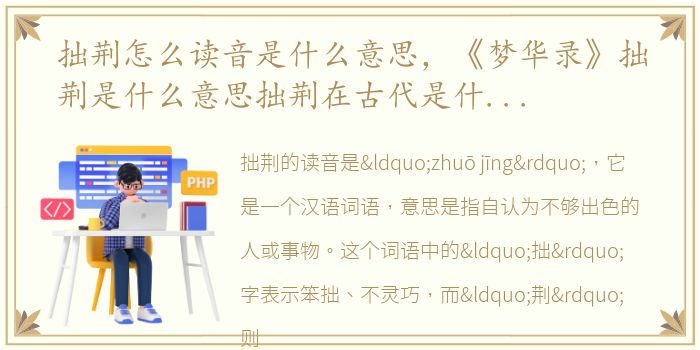 拙荆怎么读音是什么意思，《梦华录》拙荆是什么意思拙荆在古代是什...

PHP

</>

拙荆的读音是&ldquo;zhuō jīng&rdquo;，它是一个汉语词语，意思是指自认为不够出色的人或事物。这个词语中的&ldquo;拙&rdquo;字表示笨拙、不灵巧，而&ldquo;荆&rdquo;则